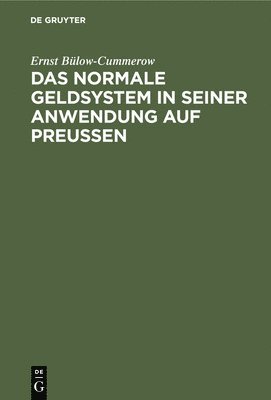 DE GRUYTER

Ernst Bülow-Cummerow

DAS NORMALE GELDSYSTEM IN SEINER ANWENDUNG AUF PREUSSEN

DE
G